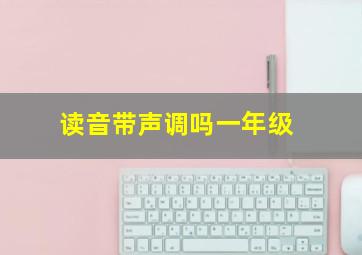 读音带声调吗一年级